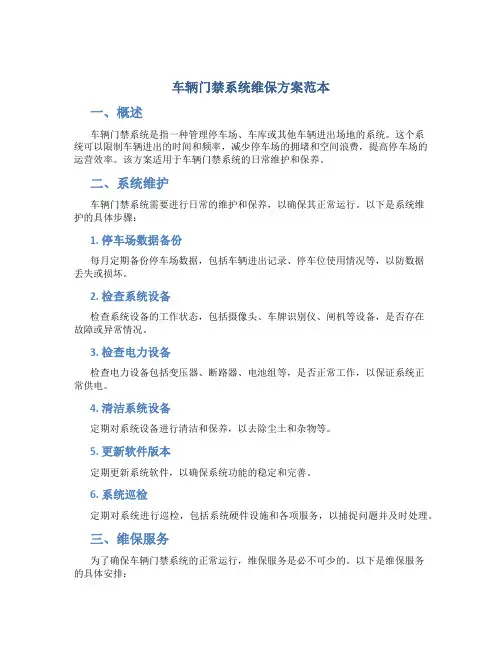 车辆门禁系统维保方案范本

一、概述

车辆门禁系统是指一种管理停车场、车库或其他车辆进出场地的系统。这个系统可以限制车辆进出的时间和频率，减少停车场的拥堵和空间浪费，提高停车场的运营效率。该方案适用于车辆门禁系统的日常维护和保养。

二、系统维护

车辆门禁系统需要进行日常的维护和保养，以确保其正常运行。以下是系统维护的具体步骤：

1. 停车场数据备份

每月定期备份停车场数据，包括车辆进出记录、停车位使用情况等，以防数据丢失或损坏。

2. 检查系统设备

检查系统设备的工作状态，包括摄像头、车牌识别仪、闸机等设备，是否存在故障或异常情况。

3. 检查电力设备

检查电力设备包括变压器、断路器、电池组等，是否正常工作，以保证系统正常供电。

4. 清洁系统设备

定期对系统设备进行清洁和保养，以去除尘土和杂物等。

5. 更新软件版本

定期更新系统软件，以确保系统功能的稳定和完善。

6. 系统巡检

定期对系统进行巡检，包括系统硬件设施和各项服务，以捕捉问题并及时处理。

三、维保服务

为了确保车辆门禁系统的正常运行，维保服务是必不可少的。以下是维保服务的具体安排：